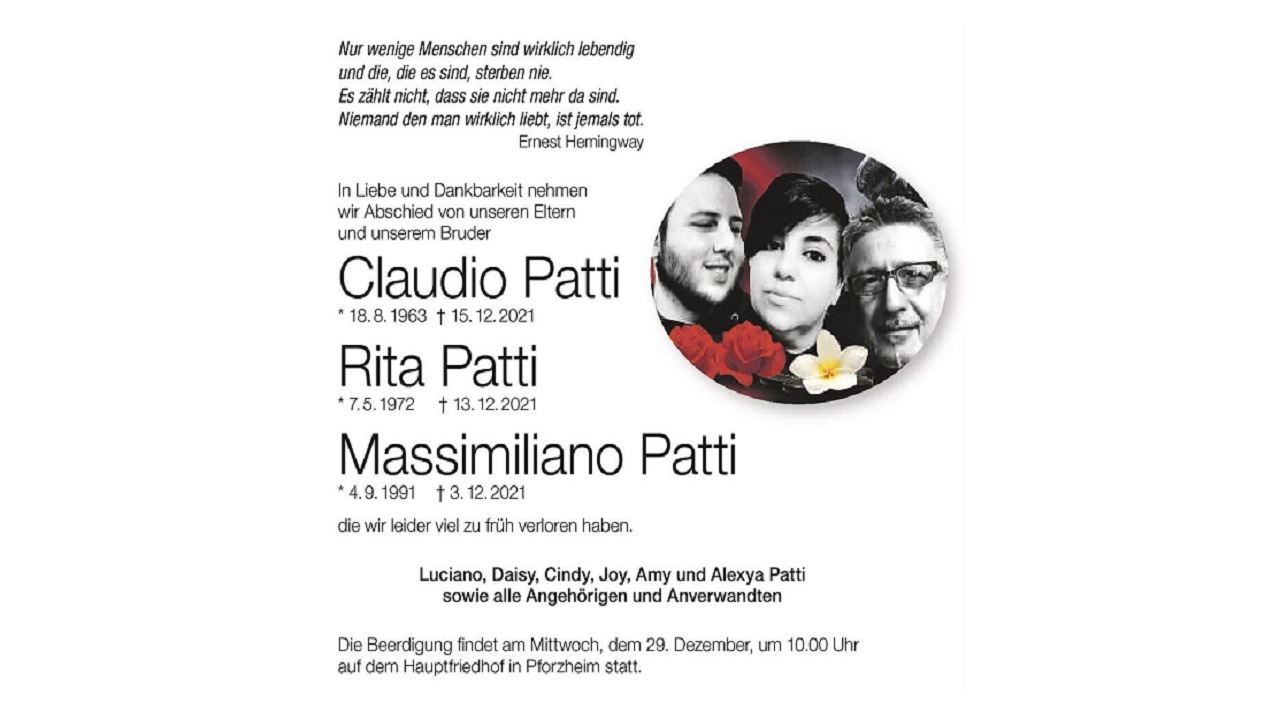 Nur wenige Menschen sind wirklich lebendig
und die, die es sind, sterben nie.
Es zählt nicht, dass sie nicht mehr da sind.
Niemand den man wirklich liebt, ist jemals tot.
Ernest Hemingway

In Liebe und Dankbarkeit nehmen wir Abschied von unseren Eltern und unserem Bruder

Claudio Patti
* 18. 8. 1963 † 15. 12. 2021

Rita Patti
* 7. 5. 1972 † 13. 12. 2021

Massimiliano Patti
* 4. 9. 1991 † 3. 12. 2021

die wir leider viel zu früh verloren haben.

Luciano, Daisy, Cindy, Joy, Amy und Alexya Patti
sowie alle Angehörigen und Anverwandten

Die Beerdigung findet am Mittwoch, dem 29. Dezember, um 10.00 Uhr auf dem Hauptfriedhof in Pforzheim statt.